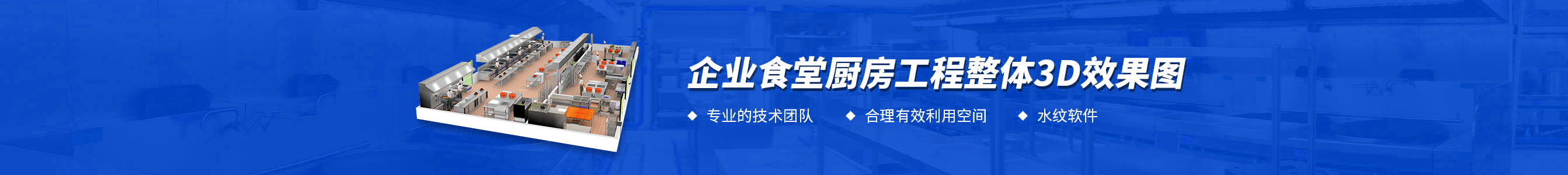 企业食堂厨房工程整体3D效果图

◆ 专业的技术团队　◆ 合理有效利用空间　◆ 水纹软件